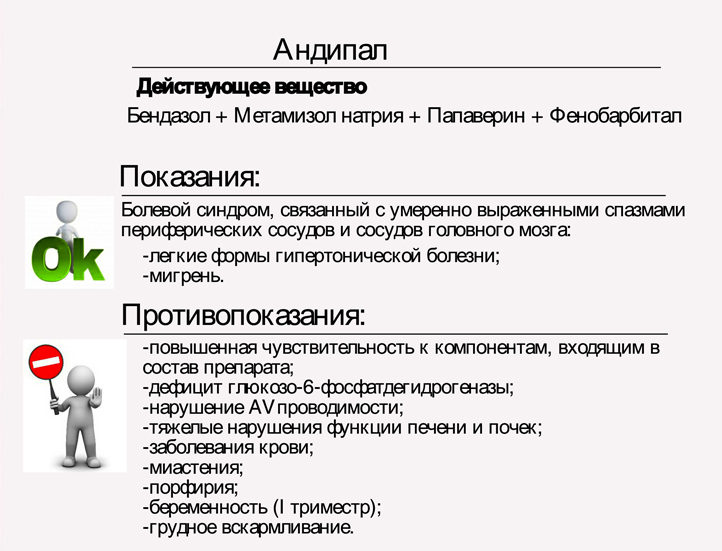 Андипал

Действующее вещество

Бендазол + Метамизол натрия + Папаверин + Фенобарбитал

Показания:

Ok

Болевой синдром, связанный с умеренно выраженными спазмами периферических сосудов и сосудов головного мозга:

-легкие формы гипертонической болезни;
-мигрень.

Противопоказания:

-повышенная чувствительность к компонентам, входящим в состав препарата;
-дефицит глюкозо-6-фосфатдегидрогеназы;
-нарушение AV проводимости;
-тяжелые нарушения функции печени и почек;
-заболевания крови;
-миастения;
-порфирия;
-беременность (I триместр);
-грудное вскармливание.